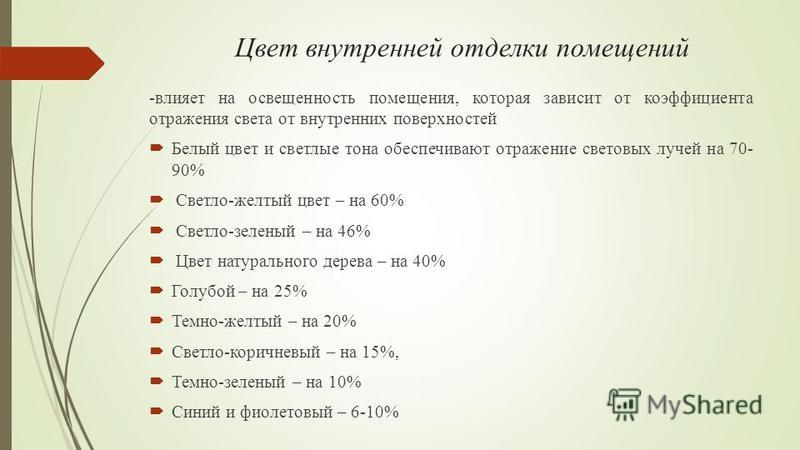 Цвет внутренней отделки помещений

-влияет на освещенность помещения, которая зависит от коэффициента отражения света от внутренних поверхностей

Белый цвет и светлые тона обеспечивают отражение световых лучей на 70-90%

Светло-желтый цвет – на 60%

Светло-зеленый – на 46%

Цвет натурального дерева – на 40%

Голубой – на 25%

Темно-желтый – на 20%

Светло-коричневый – на 15%,

Темно-зеленый – на 10%

Синий и фиолетовый – 6-10%

MyShared